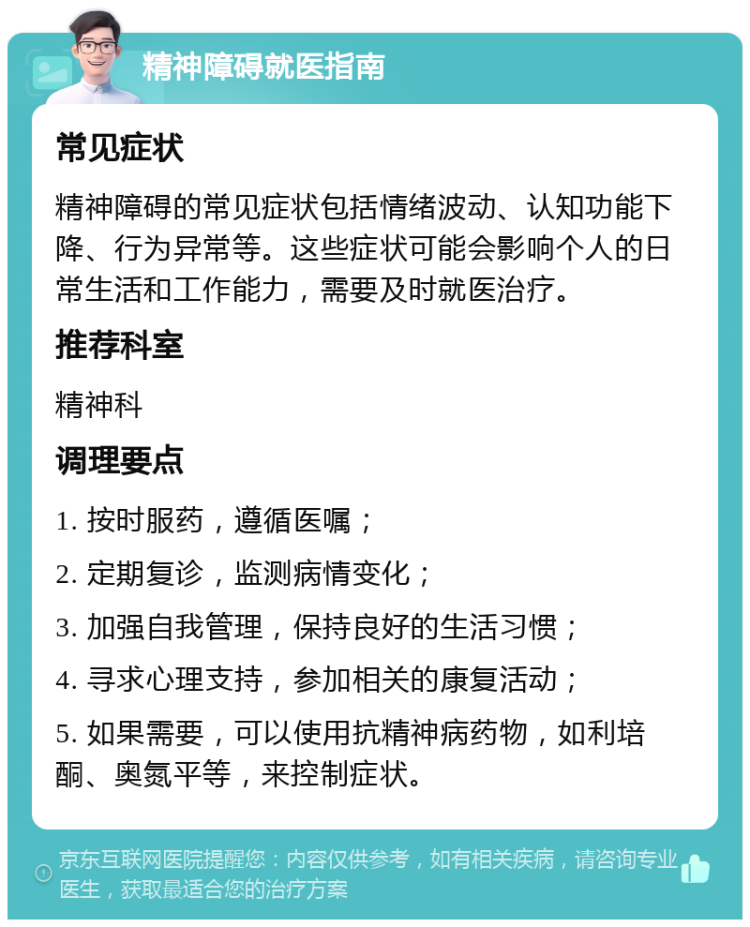 精神障碍就医指南

常见症状

精神障碍的常见症状包括情绪波动、认知功能下降、行为异常等。这些症状可能会影响个人的日常生活和工作能力，需要及时就医治疗。

推荐科室

精神科

调理要点

1. 按时服药，遵循医嘱；

2. 定期复诊，监测病情变化；

3. 加强自我管理，保持良好的生活习惯；

4. 寻求心理支持，参加相关的康复活动；

5. 如果需要，可以使用抗精神病药物，如利培酮、奥氮平等，来控制症状。

京东互联网医院提醒您：内容仅供参考，如有相关疾病，请咨询专业医生，获取最适合您的治疗方案